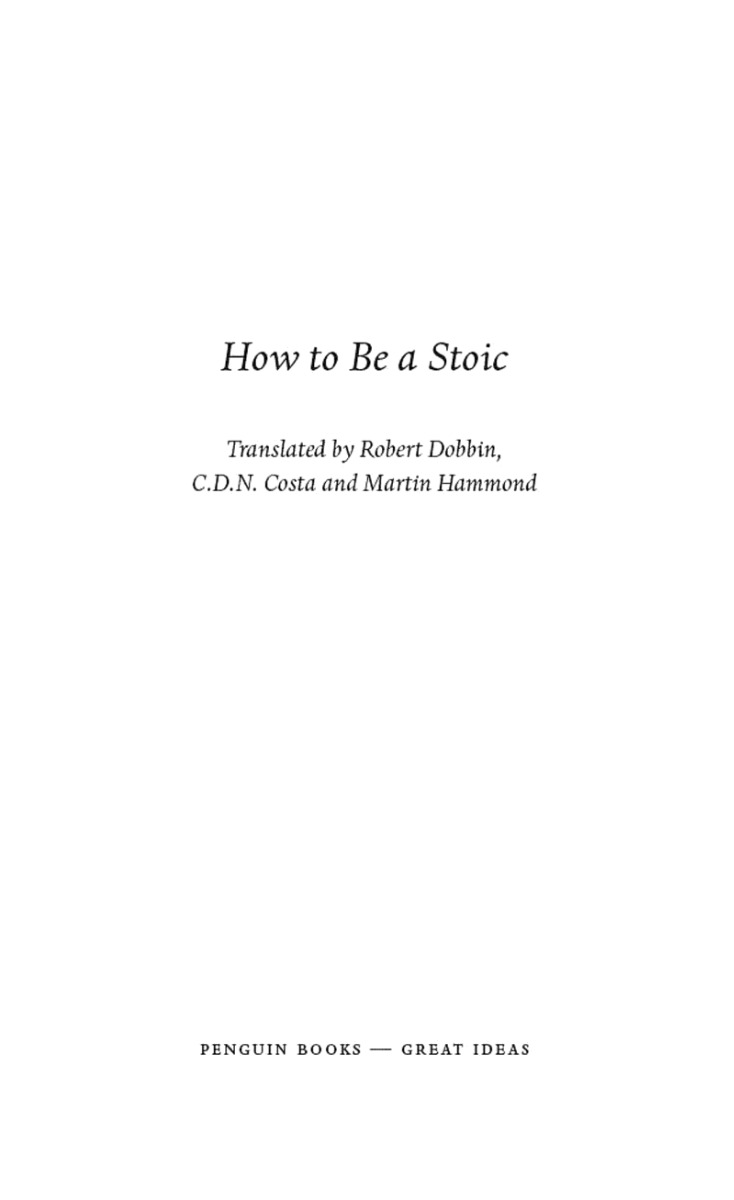 How to Be a Stoic

Translated by Robert Dobbin, C.D.N. Costa and Martin Hammond

PENGUIN BOOKS — GREAT IDEAS